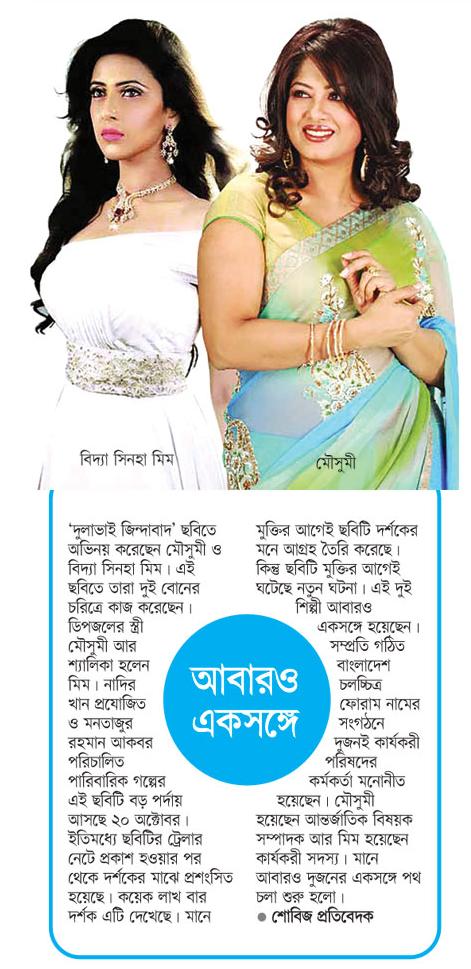 বিদ্যা সিনহা মিম

মৌসুমী

আবারও একসঙ্গে

'দুলাভাই জিন্দাবাদ' ছবিতে অভিনয় করেছেন মৌসুমী ও বিদ্যা সিনহা মিম। এই ছবিতে তারা দুই বোনের চরিত্রে কাজ করেছেন। ডিপজলের স্ত্রী মৌসুমী আর শ্যালিকা হলেন মিম। নাদির খান প্রযোজিত ও মনতাজুর রহমান আকবর পরিচালিত পারিবারিক গল্পের এই ছবিটি বড় পর্দায় আসছে ২০ অক্টোবর। ইতিমধ্যে ছবিটির ট্রেলার নেটে প্রকাশ হওয়ার পর থেকে দর্শকের মাঝে প্রশংসিত হয়েছে। কয়েক লাখ বার দর্শক এটি দেখেছে। মানে মুক্তির আগেই ছবিটি দর্শকের মনে আগ্রহ তৈরি করেছে। কিন্তু ছবিটি মুক্তির আগেই ঘটেছে নতুন ঘটনা। এই দুই শিল্পী আবারও একসঙ্গে হয়েছেন। সম্প্রতি গঠিত বাংলাদেশ চলচ্চিত্র ফোরাম নামের সংগঠনে দুজনই কার্যকরী পরিষদের কর্মকর্তা মনোনীত হয়েছেন। মৌসুমী হয়েছেন আন্তর্জাতিক বিষয়ক সম্পাদক আর মিম হয়েছেন কার্যকরী সদস্য। মানে আবারও দুজনের একসঙ্গে পথ চলা শুরু হলো।
● শোবিজ প্রতিবেদক